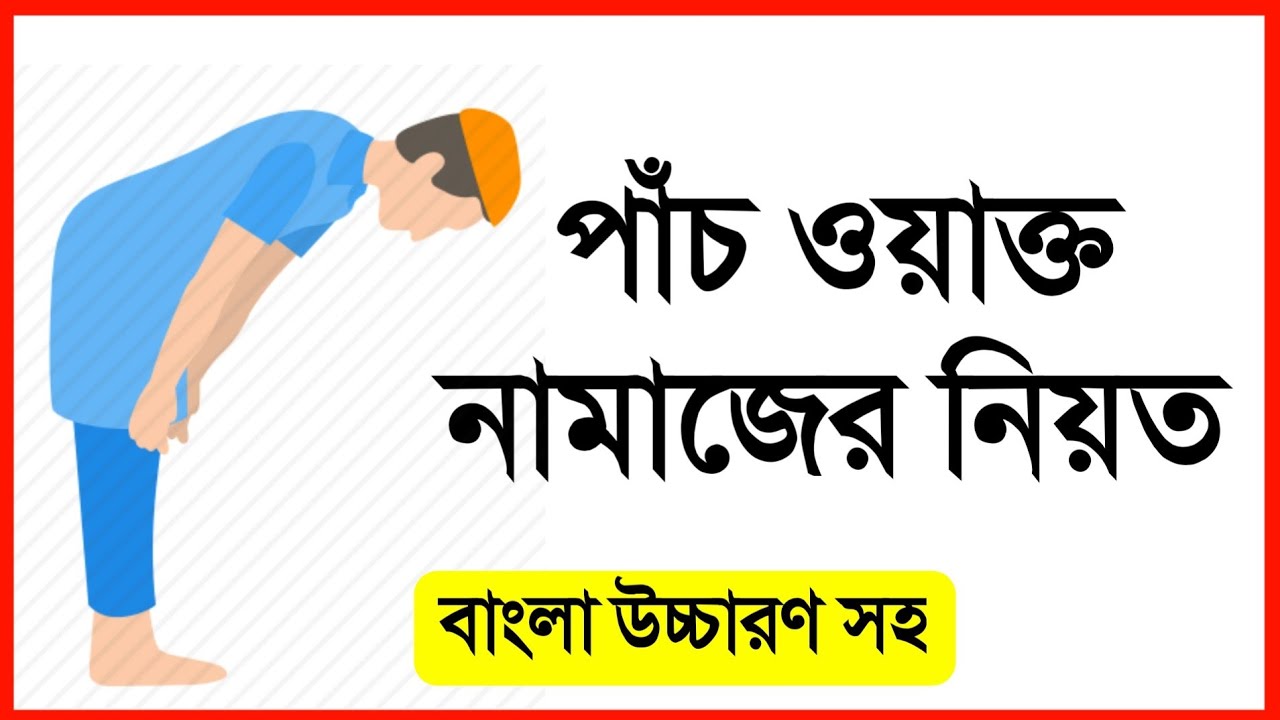 পাঁচ ওয়াক্ত নামাজের নিয়ত

বাংলা উচ্চারণ সহ